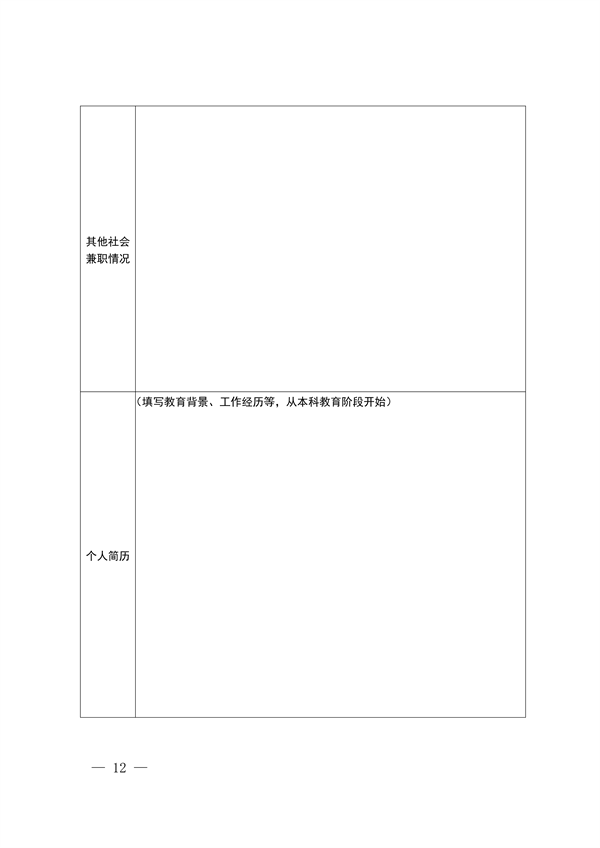 | 其他社会兼职情况 | |
|---|---|
| 个人简历 | （填写教育背景、工作经历等，从本科教育阶段开始） |

— 12 —